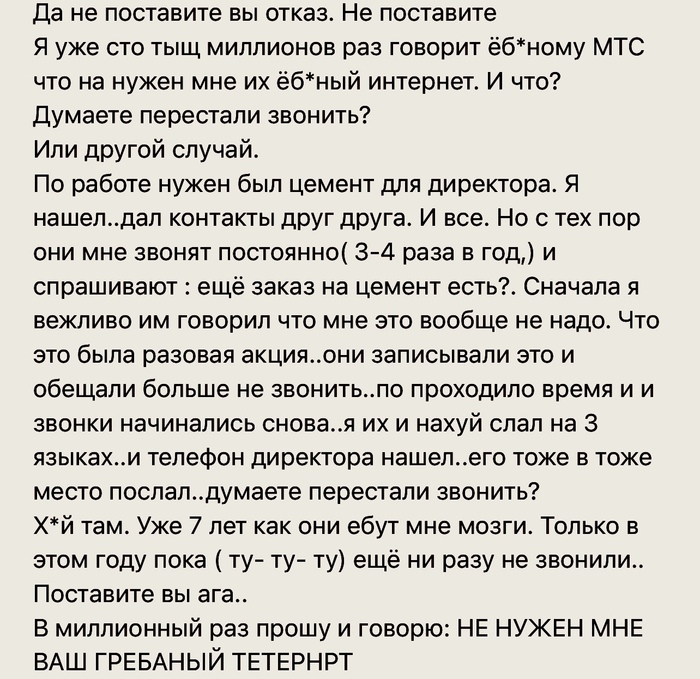 Да не поставите вы отказ. Не поставите
Я уже сто тыщ миллионов раз говорит ёб*ному МТС что на нужен мне их ёб*ный интернет. И что?
Думаете перестали звонить?
Или другой случай.
По работе нужен был цемент для директора. Я нашел..дал контакты друг друга. И все. Но с тех пор они мне звонят постоянно( 3-4 раза в год,) и спрашивают : ещё заказ на цемент есть?. Сначала я вежливо им говорил что мне это вообще не надо. Что это была разовая акция..они записывали это и обещали больше не звонить..по проходило время и и звонки начинались снова..я их и нахуй слал на 3 языках..и телефон директора нашел..его тоже в тоже место послал..думаете перестали звонить?
Х*й там. Уже 7 лет как они ебут мне мозги. Только в этом году пока ( ту- ту- ту) ещё ни разу не звонили..
Поставите вы ага..
В миллионный раз прошу и говорю: НЕ НУЖЕН МНЕ ВАШ ГРЕБАНЫЙ ТЕТЕРНРТ